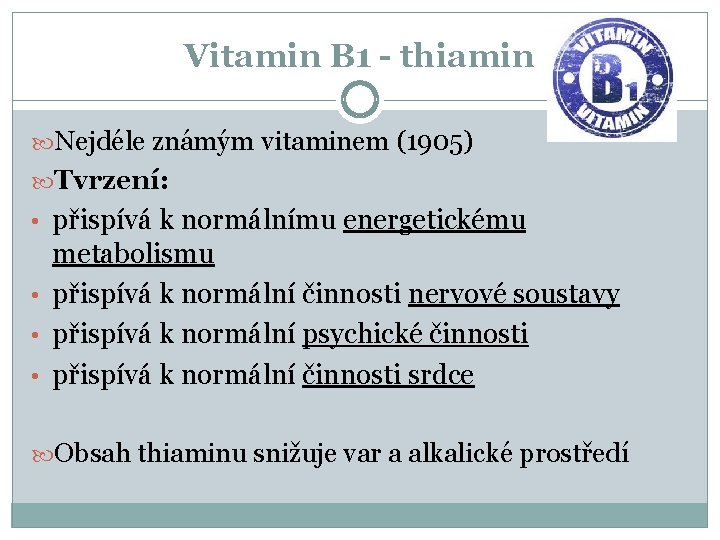 Vitamin B1 - thiamin

VITAMIN B1 VITAMIN

Nejdéle známým vitaminem (1905)

Tvrzení:

• přispívá k normálnímu energetickému metabolismu
• přispívá k normální činnosti nervové soustavy
• přispívá k normální psychické činnosti
• přispívá k normální činnosti srdce

Obsah thiaminu snižuje var a alkalické prostředí